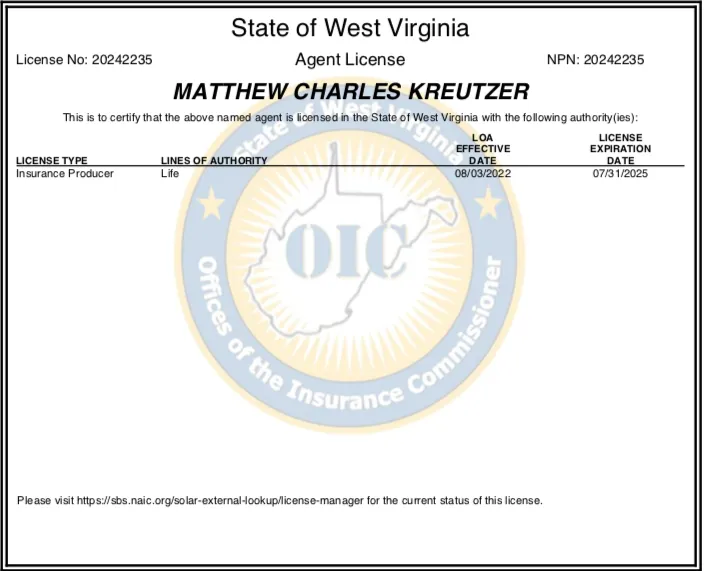 State of West Virginia

License No: 20242235

Agent License

NPN: 20242235

MATTHEW CHARLES KREUTZER

This is to certify that the above named agent is licensed in the State of West Virginia with the following authority(ies):

| LICENSE TYPE | LINES OF AUTHORITY | LOA EFFECTIVE DATE | LICENSE EXPIRATION DATE |
|---|---|---|---|
| Insurance Producer | Life | 08/03/2022 | 07/31/2025 |

State of West Virginia

OIC

Offices of the Insurance Commissioner

Please visit https://sbs.naic.org/solar-external-lookup/license-manager for the current status of this license.